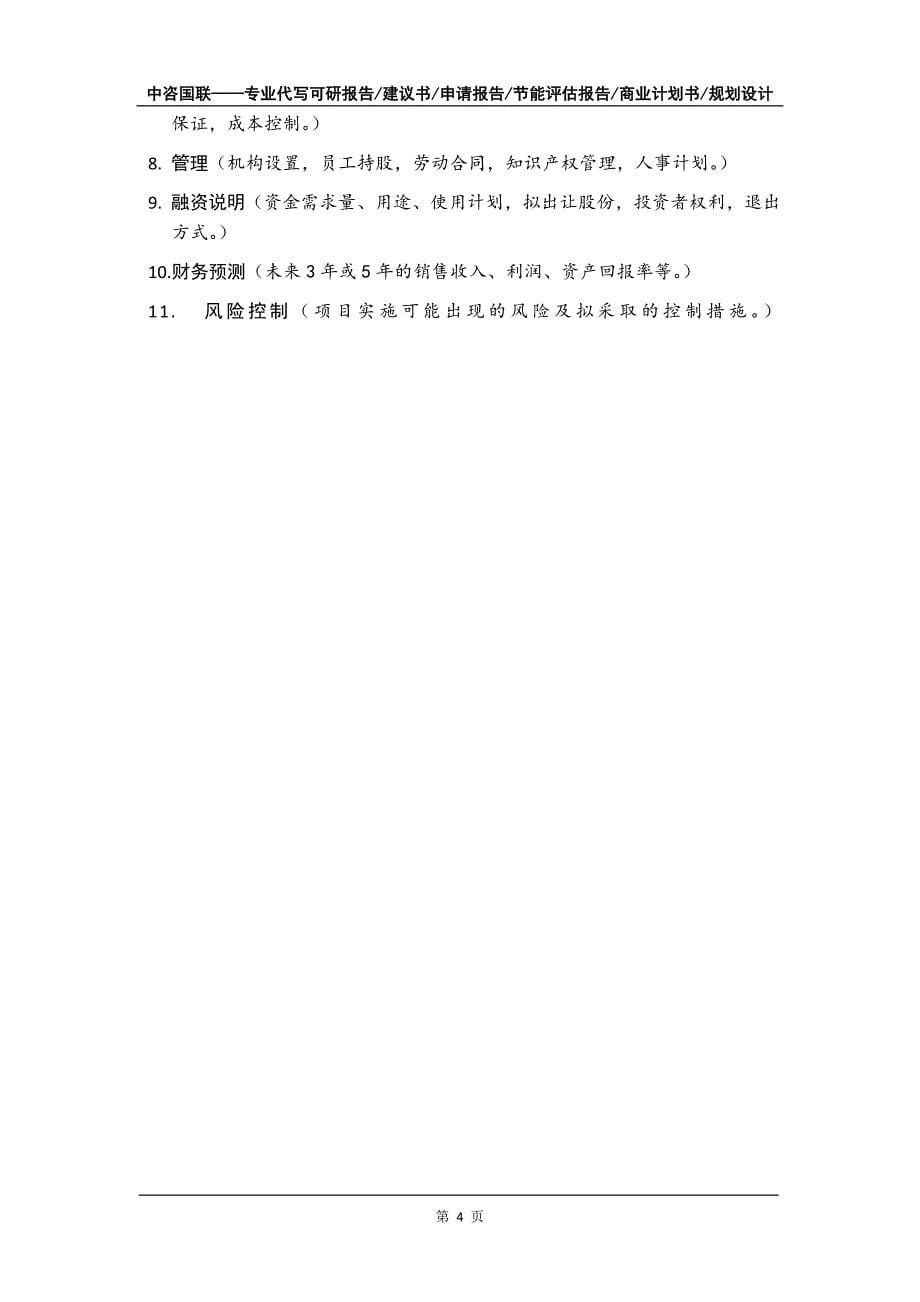 中咨国联——专业代写可研报告/建议书/申请报告/节能评估报告/商业计划书/规划设计

保证，成本控制。）

8. 管理（机构设置，员工持股，劳动合同，知识产权管理，人事计划。）

9. 融资说明（资金需求量、用途、使用计划，拟出让股份，投资者权利，退出方式。）

10.财务预测（未来 3 年或 5 年的销售收入、利润、资产回报率等。）

11. 风险控制（项目实施可能出现的风险及拟采取的控制措施。）

第 4 页